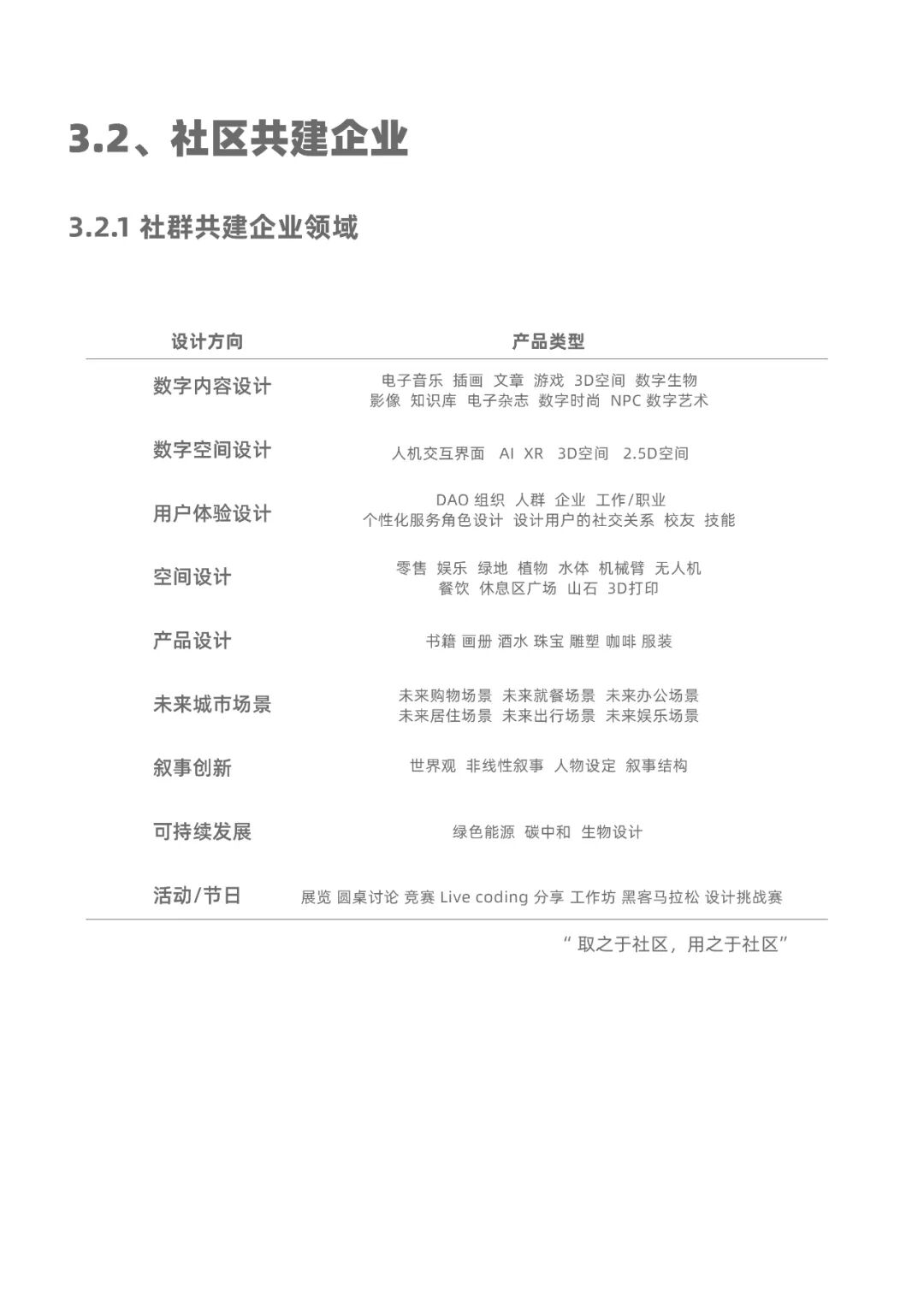 3.2、社区共建企业

3.2.1 社群共建企业领域

| 设计方向 | 产品类型 |
|---|---|
| 数字内容设计 | 电子音乐 插画 文章 游戏 3D空间 数字生物 影像 知识库 电子杂志 数字时尚 NPC 数字艺术 |
| 数字空间设计 | 人机交互界面 AI XR 3D空间 2.5D空间 |
| 用户体验设计 | DAO 组织 人群 企业 工作/职业 个性化服务角色设计 设计用户的社交关系 校友 技能 |
| 空间设计 | 零售 娱乐 绿地 植物 水体 机械臂 无人机 餐饮 休息区广场 山石 3D打印 |
| 产品设计 | 书籍 画册 酒水 珠宝 雕塑 咖啡 服装 |
| 未来城市场景 | 未来购物场景 未来就餐场景 未来办公场景 未来居住场景 未来出行场景 未来娱乐场景 |
| 叙事创新 | 世界观 非线性叙事 人物设定 叙事结构 |
| 可持续发展 | 绿色能源 碳中和 生物设计 |
| 活动/节日 | 展览 圆桌讨论 竞赛 Live coding 分享 工作坊 黑客马拉松 设计挑战赛 |

“ 取之于社区，用之于社区”